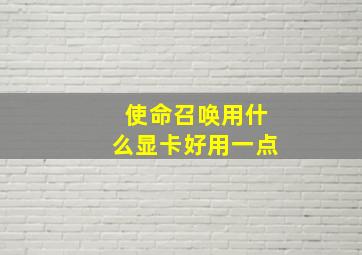 使命召唤用什么显卡好用一点